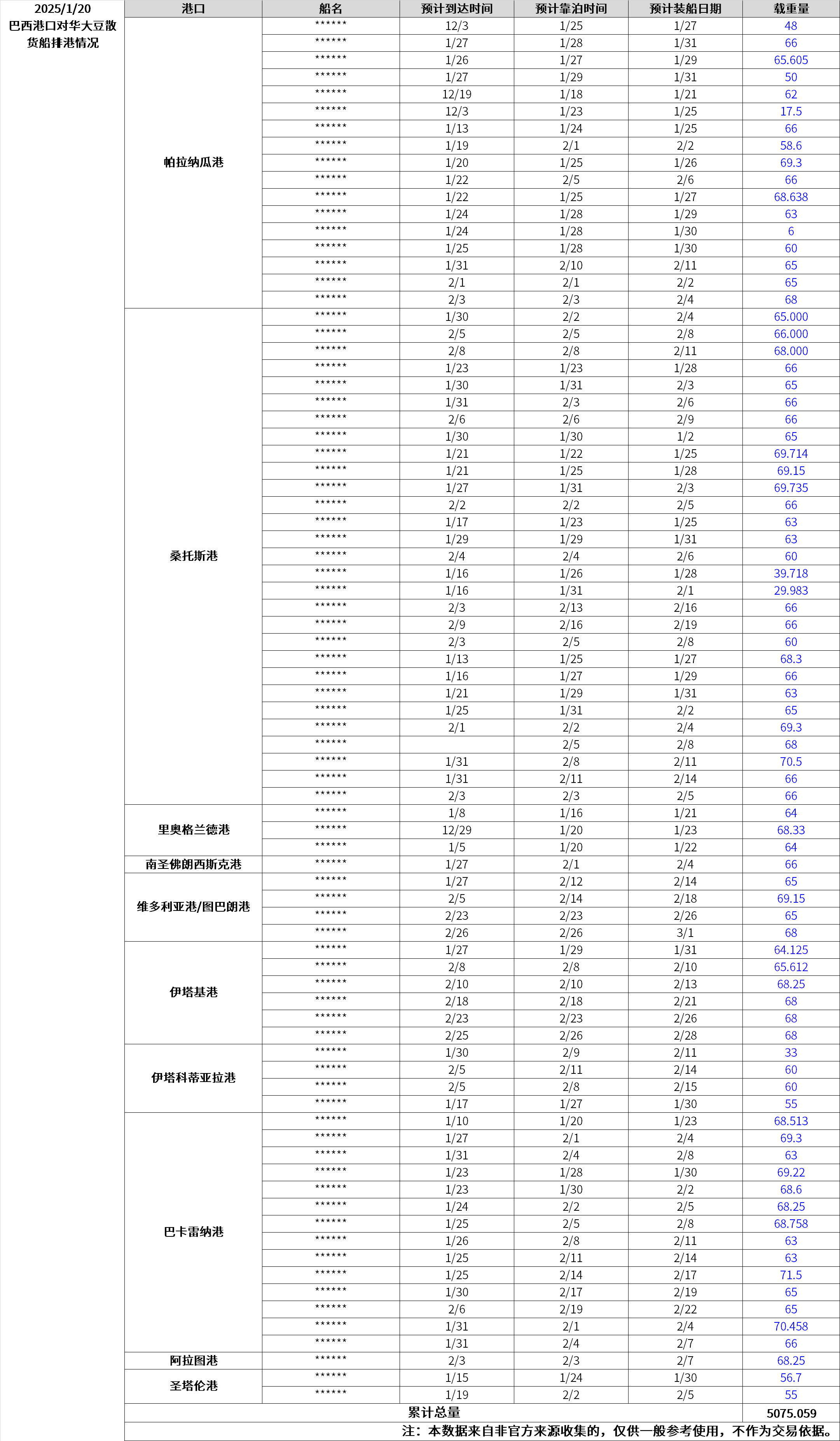 2025/1/20
巴西港口对华大豆散货船排港情况

| 港口 | 船名 | 预计到达时间 | 预计靠泊时间 | 预计装船日期 | 载重量 |
|---|---|---|---|---|---|
| 帕拉纳瓜港 | ****** | 12/3 | 1/25 | 1/27 | 48 |
| | ****** | 1/27 | 1/28 | 1/31 | 66 |
| | ****** | 1/26 | 1/27 | 1/29 | 65.605 |
| | ****** | 1/27 | 1/29 | 1/31 | 50 |
| | ****** | 12/19 | 1/18 | 1/21 | 62 |
| | ****** | 12/3 | 1/23 | 1/25 | 17.5 |
| | ****** | 1/13 | 1/24 | 1/25 | 66 |
| | ****** | 1/19 | 2/1 | 2/2 | 58.6 |
| | ****** | 1/20 | 1/25 | 1/26 | 69.3 |
| | ****** | 1/22 | 2/5 | 2/6 | 66 |
| | ****** | 1/22 | 1/25 | 1/27 | 68.638 |
| | ****** | 1/24 | 1/28 | 1/29 | 63 |
| | ****** | 1/24 | 1/28 | 1/30 | 6 |
| | ****** | 1/25 | 1/28 | 1/30 | 60 |
| | ****** | 1/31 | 2/10 | 2/11 | 65 |
| | ****** | 2/1 | 2/1 | 2/2 | 65 |
| | ****** | 2/3 | 2/3 | 2/4 | 68 |
| 桑托斯港 | ****** | 1/30 | 2/2 | 2/4 | 65.000 |
| | ****** | 2/5 | 2/5 | 2/8 | 66.000 |
| | ****** | 2/8 | 2/8 | 2/11 | 68.000 |
| | ****** | 1/23 | 1/23 | 1/28 | 66 |
| | ****** | 1/30 | 1/31 | 2/3 | 65 |
| | ****** | 1/31 | 2/3 | 2/6 | 66 |
| | ****** | 2/6 | 2/6 | 2/9 | 66 |
| | ****** | 1/30 | 1/30 | 1/2 | 65 |
| | ****** | 1/21 | 1/22 | 1/25 | 69.714 |
| | ****** | 1/21 | 1/25 | 1/28 | 69.15 |
| | ****** | 1/27 | 1/31 | 2/3 | 69.735 |
| | ****** | 2/2 | 2/2 | 2/5 | 66 |
| | ****** | 1/17 | 1/23 | 1/25 | 63 |
| | ****** | 1/29 | 1/29 | 1/31 | 63 |
| | ****** | 2/4 | 2/4 | 2/6 | 60 |
| | ****** | 1/16 | 1/26 | 1/28 | 39.718 |
| | ****** | 1/16 | 1/31 | 2/1 | 29.983 |
| | ****** | 2/3 | 2/13 | 2/16 | 66 |
| | ****** | 2/9 | 2/16 | 2/19 | 66 |
| | ****** | 2/3 | 2/5 | 2/8 | 60 |
| | ****** | 1/13 | 1/25 | 1/27 | 68.3 |
| | ****** | 1/16 | 1/27 | 1/29 | 66 |
| | ****** | 1/21 | 1/29 | 1/31 | 63 |
| | ****** | 1/25 | 1/31 | 2/2 | 65 |
| | ****** | 2/1 | 2/2 | 2/4 | 69.3 |
| | ****** | | 2/5 | 2/8 | 68 |
| | ****** | 1/31 | 2/8 | 2/11 | 70.5 |
| | ****** | 1/31 | 2/11 | 2/14 | 66 |
| | ****** | 2/3 | 2/3 | 2/5 | 66 |
| 里奥格兰德港 | ****** | 1/8 | 1/16 | 1/21 | 64 |
| | ****** | 12/29 | 1/20 | 1/23 | 68.33 |
| | ****** | 1/5 | 1/20 | 1/22 | 64 |
| 南圣佛朗西斯克港 | ****** | 1/27 | 2/1 | 2/4 | 66 |
| 维多利亚港/图巴朗港 | ****** | 1/27 | 2/12 | 2/14 | 65 |
| | ****** | 2/5 | 2/14 | 2/18 | 69.15 |
| | ****** | 2/23 | 2/23 | 2/26 | 65 |
| | ****** | 2/26 | 2/26 | 3/1 | 68 |
| 伊塔基港 | ****** | 1/27 | 1/29 | 1/31 | 64.125 |
| | ****** | 2/8 | 2/8 | 2/10 | 65.612 |
| | ****** | 2/10 | 2/10 | 2/13 | 68.25 |
| | ****** | 2/18 | 2/18 | 2/21 | 68 |
| | ****** | 2/23 | 2/23 | 2/26 | 68 |
| | ****** | 2/25 | 2/26 | 2/28 | 68 |
| 伊塔科蒂亚拉港 | ****** | 1/30 | 2/9 | 2/11 | 33 |
| | ****** | 2/5 | 2/11 | 2/14 | 60 |
| | ****** | 2/5 | 2/8 | 2/15 | 60 |
| | ****** | 1/17 | 1/27 | 1/30 | 55 |
| 巴卡雷纳港 | ****** | 1/10 | 1/20 | 1/23 | 68.513 |
| | ****** | 1/27 | 2/1 | 2/4 | 69.3 |
| | ****** | 1/31 | 2/4 | 2/8 | 63 |
| | ****** | 1/23 | 1/28 | 1/30 | 69.22 |
| | ****** | 1/23 | 1/30 | 2/2 | 68.6 |
| | ****** | 1/24 | 2/2 | 2/5 | 68.25 |
| | ****** | 1/25 | 2/5 | 2/8 | 68.758 |
| | ****** | 1/26 | 2/8 | 2/11 | 63 |
| | ****** | 1/25 | 2/11 | 2/14 | 63 |
| | ****** | 1/25 | 2/14 | 2/17 | 71.5 |
| | ****** | 1/30 | 2/17 | 2/19 | 65 |
| | ****** | 2/6 | 2/19 | 2/22 | 65 |
| | ****** | 1/31 | 2/1 | 2/4 | 70.458 |
| | ****** | 1/31 | 2/4 | 2/7 | 66 |
| 阿拉图港 | ****** | 2/3 | 2/3 | 2/7 | 68.25 |
| 圣塔伦港 | ****** | 1/15 | 1/24 | 1/30 | 56.7 |
| | ****** | 1/19 | 2/2 | 2/5 | 55 |
| 累计总量 | | | | | 5075.059 |

注：本数据来自非官方来源收集的，仅供一般参考使用，不作为交易依据。